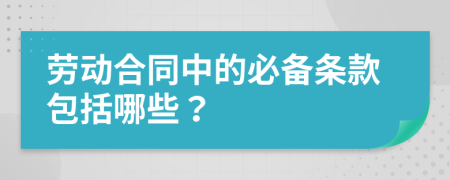 劳动合同中的必备条款包括哪些？